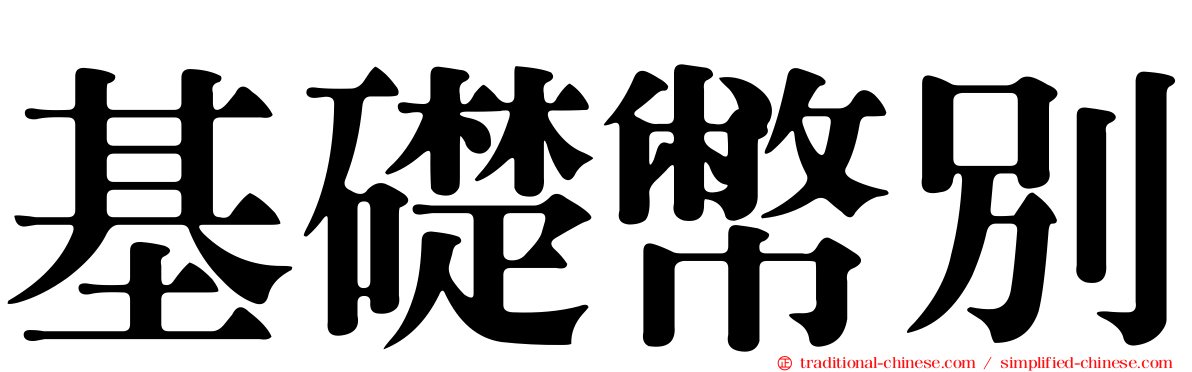 基礎幣別

traditional-chinese.com / simplified-chinese.com